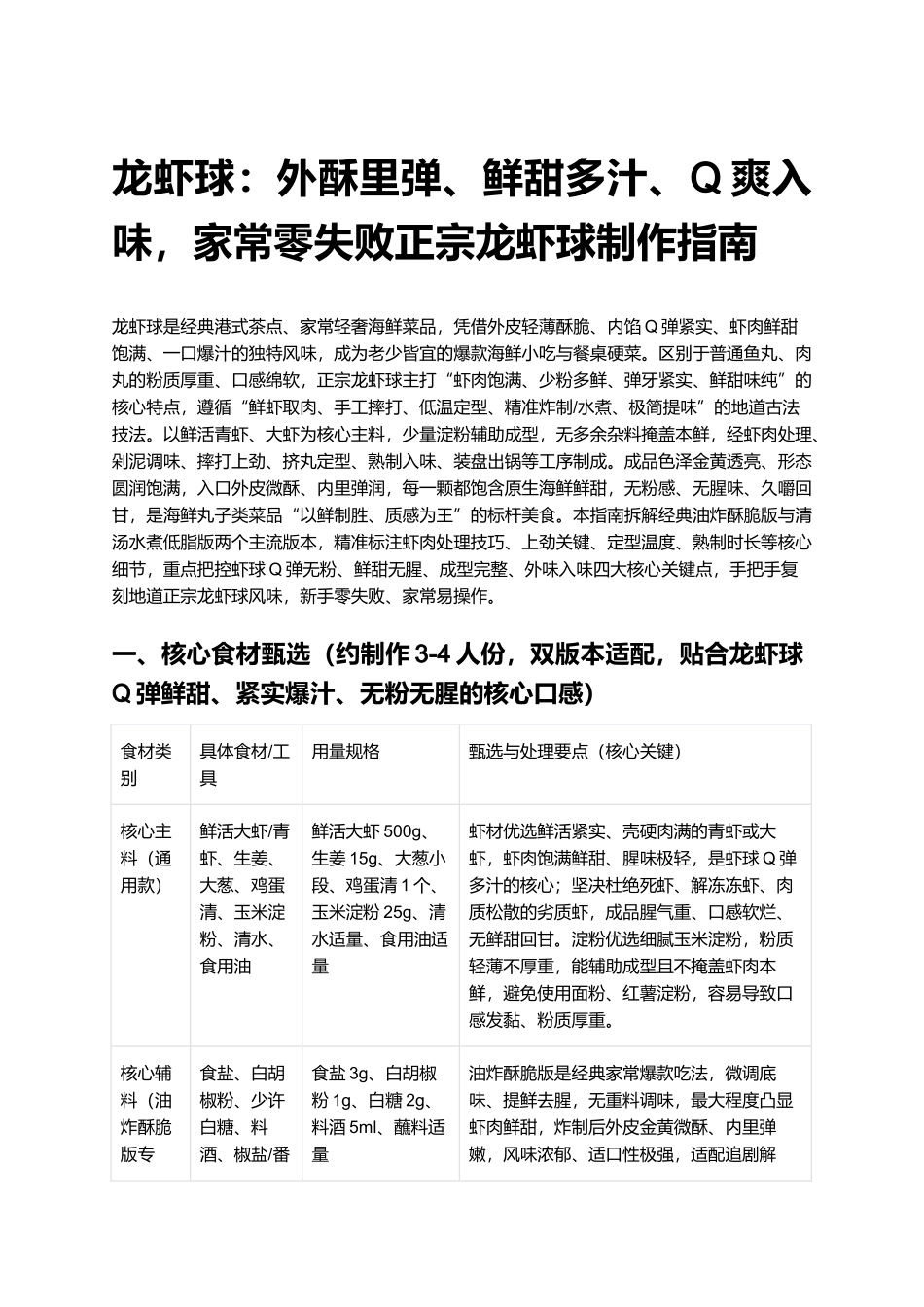 龙虾球：外酥里弹、鲜甜多汁、Q爽入味，家常零失败正宗龙虾球制作指南

龙虾球是经典港式茶点、家常轻奢海鲜菜品，凭借外皮轻薄酥脆、内馅Q弹紧实、虾肉鲜甜饱满、一口爆汁的独特风味，成为老少皆宜的爆款海鲜小吃与餐桌硬菜。区别于普通鱼丸、肉丸的粉质厚重、口感绵软，正宗龙虾球主打“虾肉饱满、少粉多鲜、弹牙紧实、鲜甜味纯”的核心特点，遵循“鲜虾取肉、手工摔打、低温定型、精准炸制/水煮、极简提味”的地道古法技法。以鲜活青虾、大虾为核心主料，少量淀粉辅助成型，无多余杂料掩盖本鲜，经虾肉处理、剁泥调味、摔打上劲、挤丸定型、熟制入味、装盘出锅等工序制成。成品色泽金黄透亮、形态圆润饱满，入口外皮微酥、内里弹润，每一颗都饱含原生海鲜鲜甜，无粉感、无腥味、久嚼回甘，是海鲜丸子类菜品“以鲜制胜、质感为王”的标杆美食。本指南拆解经典油炸酥脆版与清汤水煮低脂版两个主流版本，精准标注虾肉处理技巧、上劲关键、定型温度、熟制时长等核心细节，重点把控虾球Q弹无粉、鲜甜无腥、成型完整、外味入味四大核心关键点，手把手复刻地道正宗龙虾球风味，新手零失败、家常易操作。

一、核心食材甄选（约制作3-4人份，双版本适配，贴合龙虾球Q弹鲜甜、紧实爆汁、无粉无腥的核心口感）

| 食材类别 | 具体食材/工具 | 用量规格 | 甄选与处理要点（核心关键） |
|---|---|---|---|
| 核心主料（通用款） | 鲜活大虾/青虾、生姜、大葱、鸡蛋清、玉米淀粉、清水、食用油 | 鲜活大虾500g、生姜15g、大葱小段、鸡蛋清1个、玉米淀粉25g、清水适量、食用油适量 | 虾材优选鲜活紧实、壳硬肉满的青虾或大虾，虾肉饱满鲜甜、腥味极轻，是虾球Q弹多汁的核心；坚决杜绝死虾、解冻冻虾、肉质松散的劣质虾，成品腥气重、口感软烂、无鲜甜回甘。淀粉优选细腻玉米淀粉，粉质轻薄不厚重，能辅助成型且不掩盖虾肉本鲜，避免使用面粉、红薯淀粉，容易导致口感发黏、粉质厚重。 |
| 核心辅料（油炸酥脆版专 | 食盐、白胡椒粉、少许白糖、料酒、椒盐/番 | 食盐3g、白胡椒粉1g、白糖2g、料酒5ml、蘸料适量 | 油炸酥脆版是经典家常爆款吃法，微调底味、提鲜去腥，无重料调味，最大程度凸显虾肉鲜甜，炸制后外皮金黄微酥、内里弹嫩，风味浓郁、适口性极强，适配追剧解 |